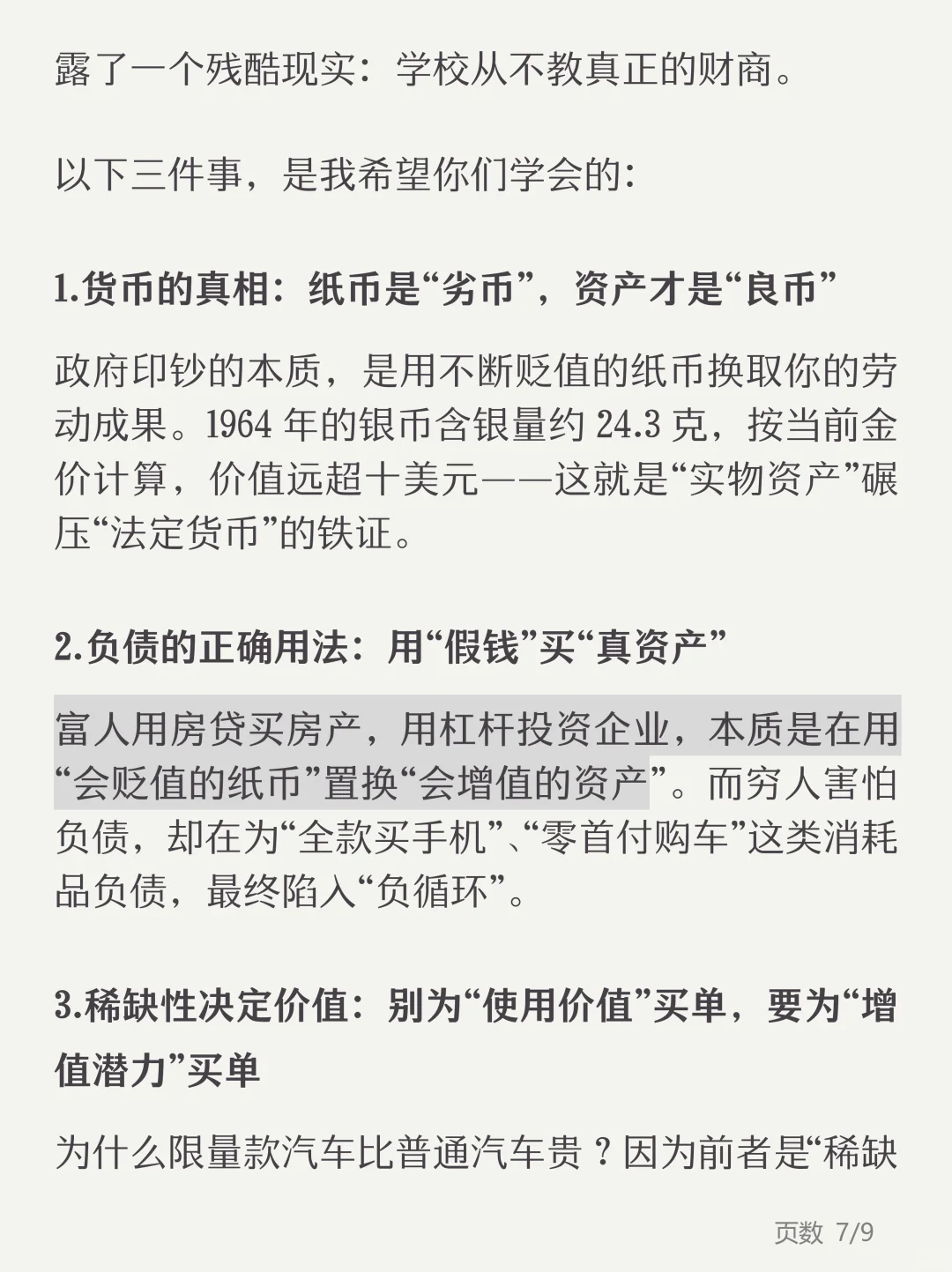 露了一个残酷现实：学校从不教真正的财商。

以下三件事，是我希望你们学会的：

1.货币的真相：纸币是“劣币”，资产才是“良币”

政府印钞的本质，是用不断贬值的纸币换取你的劳动成果。1964 年的银币含银量约 24.3 克，按当前金价计算，价值远超十美元——这就是“实物资产”碾压“法定货币”的铁证。

2.负债的正确用法：用“假钱”买“真资产”

富人用房贷买房产，用杠杆投资企业，本质是在用“会贬值的纸币”置换“会增值的资产”。而穷人害怕负债，却在为“全款买手机”、“零首付购车”这类消耗品负债，最终陷入“负循环”。

3.稀缺性决定价值：别为“使用价值”买单，要为“增值潜力”买单

为什么限量款汽车比普通汽车贵？因为前者是“稀缺

页数 7/9